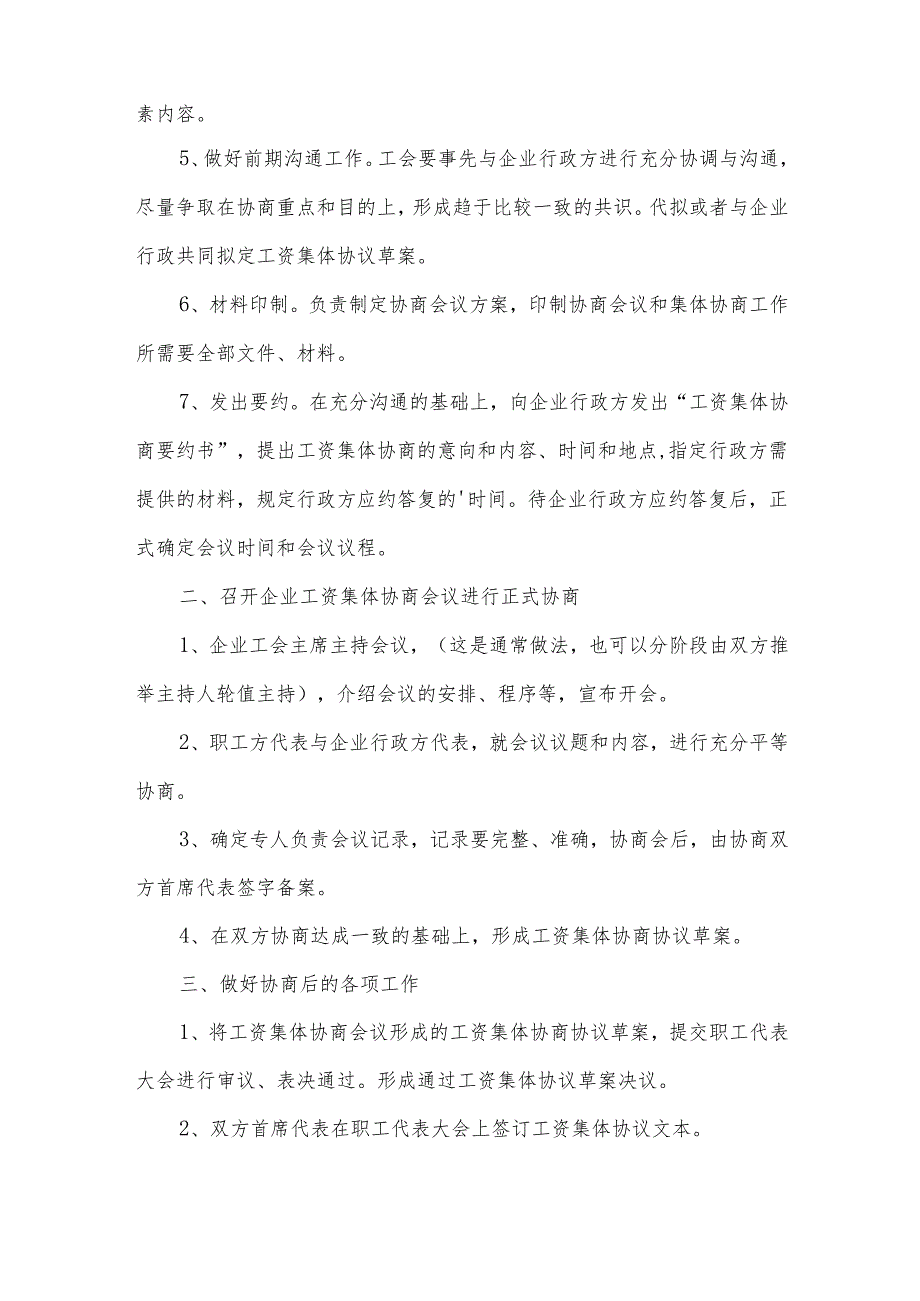 素内容。

5、做好前期沟通工作。工会要事先与企业行政方进行充分协调与沟通，尽量争取在协商重点和目的上，形成趋于比较一致的共识。代拟或者与企业行政共同拟定工资集体协议草案。

6、材料印制。负责制定协商会议方案，印制协商会议和集体协商工作所需要全部文件、材料。

7、发出要约。在充分沟通的基础上，向企业行政方发出“工资集体协商要约书”，提出工资集体协商的意向和内容、时间和地点,指定行政方需提供的材料，规定行政方应约答复的'时间。待企业行政方应约答复后，正式确定会议时间和会议议程。

二、召开企业工资集体协商会议进行正式协商

1、企业工会主席主持会议，（这是通常做法，也可以分阶段由双方推举主持人轮值主持），介绍会议的安排、程序等，宣布开会。

2、职工方代表与企业行政方代表，就会议议题和内容，进行充分平等协商。

3、确定专人负责会议记录，记录要完整、准确，协商会后，由协商双方首席代表签字备案。

4、在双方协商达成一致的基础上，形成工资集体协商协议草案。

三、做好协商后的各项工作

1、将工资集体协商会议形成的工资集体协商协议草案，提交职工代表大会进行审议、表决通过。形成通过工资集体协议草案决议。

2、双方首席代表在职工代表大会上签订工资集体协议文本。